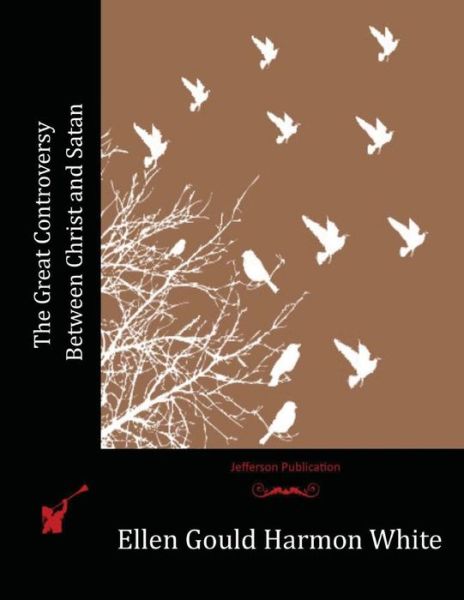 The Great Controversy
Between Christ and Satan

Jefferson Publication

Ellen Gould Harmon White